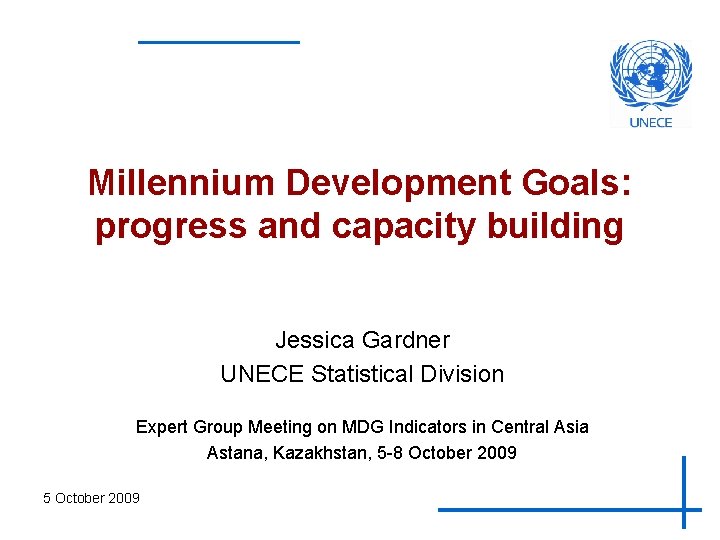 UNECE

Millennium Development Goals: progress and capacity building

Jessica Gardner
UNECE Statistical Division

Expert Group Meeting on MDG Indicators in Central Asia
Astana, Kazakhstan, 5-8 October 2009

5 October 2009